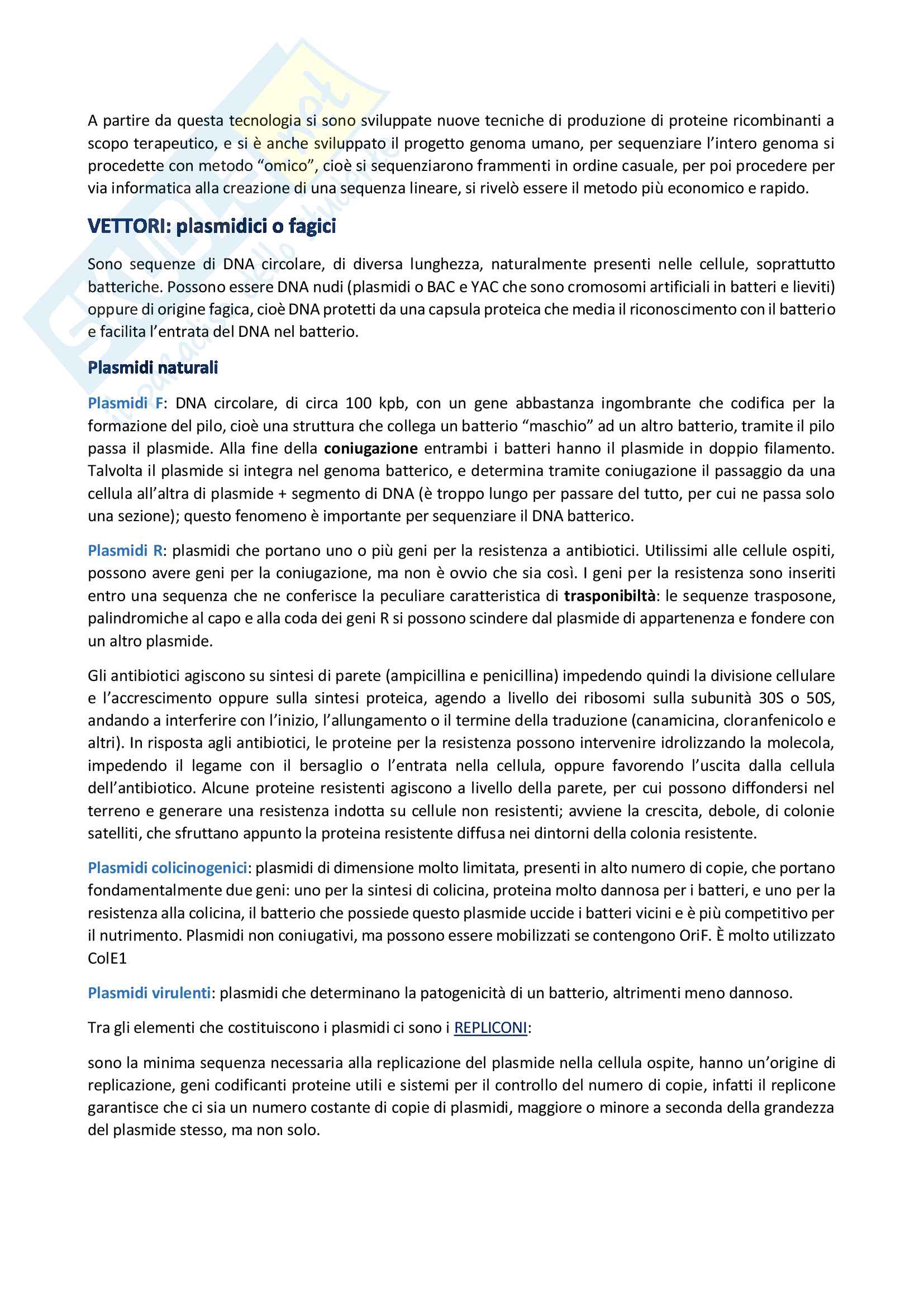 A partire da questa tecnologia si sono sviluppate nuove tecniche di produzione di proteine ricombinanti a scopo terapeutico, e si è anche sviluppato il progetto genoma umano, per sequenziare l'intero genoma si procedette con metodo "omico", cioè si sequenziarono frammenti in ordine casuale, per poi procedere per via informatica alla creazione di una sequenza lineare, si rivelò essere il metodo più economico e rapido.

VETTORI: plasmidici o fagici

Sono sequenze di DNA circolare, di diversa lunghezza, naturalmente presenti nelle cellule, soprattutto batteriche. Possono essere DNA nudi (plasmidi o BAC e YAC che sono cromosomi artificiali in batteri e lieviti) oppure di origine fagica, cioè DNA protetti da una capsula proteica che media il riconoscimento con il batterio e facilita l'entrata del DNA nel batterio.

Plasmidi naturali

Plasmidi F: DNA circolare, di circa 100 kpb, con un gene abbastanza ingombrante che codifica per la formazione del pilo, cioè una struttura che collega un batterio "maschio" ad un altro batterio, tramite il pilo passa il plasmide. Alla fine della coniugazione entrambi i batteri hanno il plasmide in doppio filamento. Talvolta il plasmide si integra nel genoma batterico, e determina tramite coniugazione il passaggio da una cellula all'altra di plasmide + segmento di DNA (è troppo lungo per passare del tutto, per cui ne passa solo una sezione); questo fenomeno è importante per sequenziare il DNA batterico.

Plasmidi R: plasmidi che portano uno o più geni per la resistenza a antibiotici. Utilissimi alle cellule ospiti, possono avere geni per la coniugazione, ma non è ovvio che sia così. I geni per la resistenza sono inseriti entro una sequenza che ne conferisce la peculiare caratteristica di trasponibiltà: le sequenze trasposone, palindromiche al capo e alla coda dei geni R si possono scindere dal plasmide di appartenenza e fondere con un altro plasmide.

Gli antibiotici agiscono su sintesi di parete (ampicillina e penicillina) impedendo quindi la divisione cellulare e l'accrescimento oppure sulla sintesi proteica, agendo a livello dei ribosomi sulla subunità 30S o 50S, andando a interferire con l'inizio, l'allungamento o il termine della traduzione (canamicina, cloranfenicolo e altri). In risposta agli antibiotici, le proteine per la resistenza possono intervenire idrolizzando la molecola, impedendo il legame con il bersaglio o l'entrata nella cellula, oppure favorendo l'uscita dalla cellula dell'antibiotico. Alcune proteine resistenti agiscono a livello della parete, per cui possono diffondersi nel terreno e generare una resistenza indotta su cellule non resistenti; avviene la crescita, debole, di colonie satelliti, che sfruttano appunto la proteina resistente diffusa nei dintorni della colonia resistente.

Plasmidi colicinogenici: plasmidi di dimensione molto limitata, presenti in alto numero di copie, che portano fondamentalmente due geni: uno per la sintesi di colicina, proteina molto dannosa per i batteri, e uno per la resistenza alla colicina, il batterio che possiede questo plasmide uccide i batteri vicini e è più competitivo per il nutrimento. Plasmidi non coniugativi, ma possono essere mobilizzati se contengono OriF. È molto utilizzato ColE1

Plasmidi virulenti: plasmidi che determinano la patogenicità di un batterio, altrimenti meno dannoso.

Tra gli elementi che costituiscono i plasmidi ci sono i REPLICONI:

sono la minima sequenza necessaria alla replicazione del plasmide nella cellula ospite, hanno un'origine di replicazione, geni codificanti proteine utili e sistemi per il controllo del numero di copie, infatti il replicone garantisce che ci sia un numero costante di copie di plasmidi, maggiore o minore a seconda della grandezza del plasmide stesso, ma non solo.